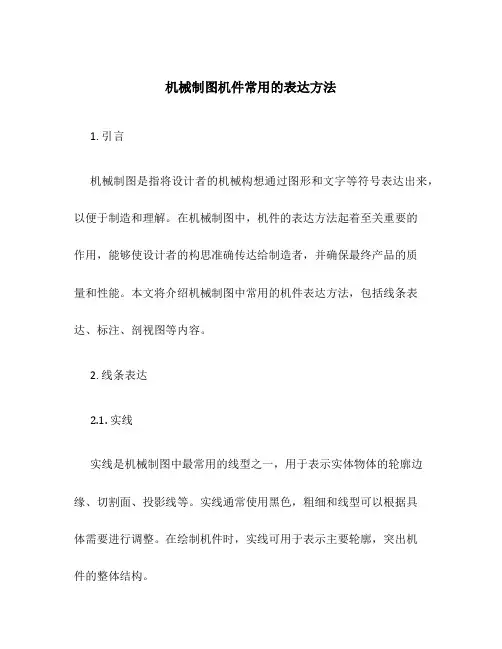 机械制图机件常用的表达方法

1. 引言

机械制图是指将设计者的机械构想通过图形和文字等符号表达出来，以便于制造和理解。在机械制图中，机件的表达方法起着至关重要的作用，能够使设计者的构思准确传达给制造者，并确保最终产品的质量和性能。本文将介绍机械制图中常用的机件表达方法，包括线条表达、标注、剖视图等内容。

2. 线条表达

2.1. 实线

实线是机械制图中最常用的线型之一，用于表示实体物体的轮廓边缘、切割面、投影线等。实线通常使用黑色，粗细和线型可以根据具体需要进行调整。在绘制机件时，实线可用于表示主要轮廓，突出机件的整体结构。